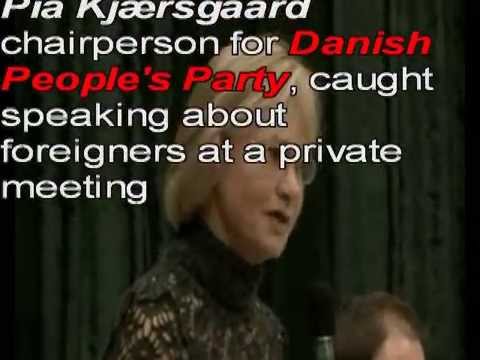 Pia Kjærsgaard chairperson for Danish People's Party, caught speaking about foreigners at a private meeting